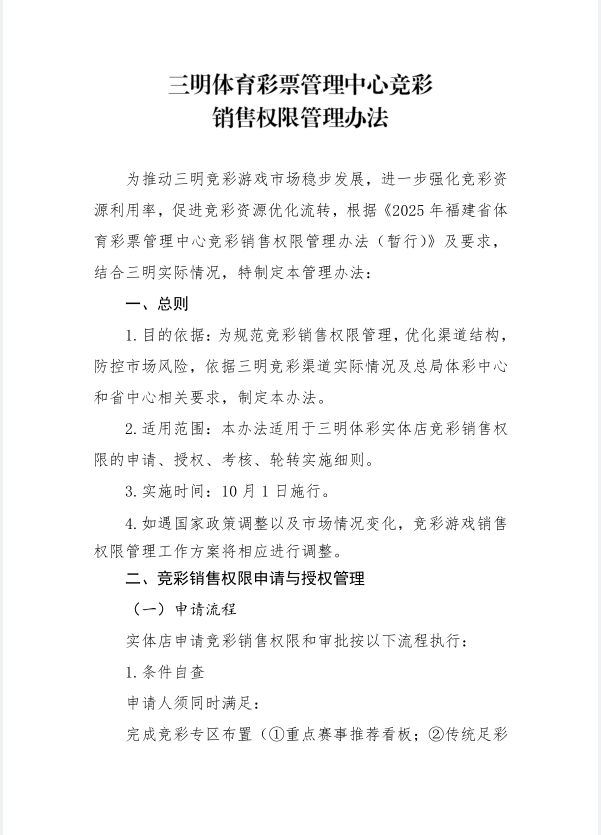 三明体育彩票管理中心竞彩
销售权限管理办法

为推动三明竞彩游戏市场稳步发展，进一步强化竞彩资源利用率，促进竞彩资源优化流转，根据《2025年福建省体育彩票管理中心竞彩销售权限管理办法（暂行）》及要求，结合三明实际情况，特制定本管理办法：

一、总则

1.目的依据：为规范竞彩销售权限管理，优化渠道结构，防控市场风险，依据三明竞彩渠道实际情况及总局体彩中心和省中心相关要求，制定本办法。

2.适用范围：本办法适用于三明体彩实体店竞彩销售权限的申请、授权、考核、轮转实施细则。

3.实施时间：10月1日施行。

4.如遇国家政策调整以及市场情况变化，竞彩游戏销售权限管理工作方案将相应进行调整。

二、竞彩销售权限申请与授权管理

（一）申请流程

实体店申请竞彩销售权限和审批按以下流程执行：

1.条件自查

申请人须同时满足：

完成竞彩专区布置（①重点赛事推荐看板；②传统足彩